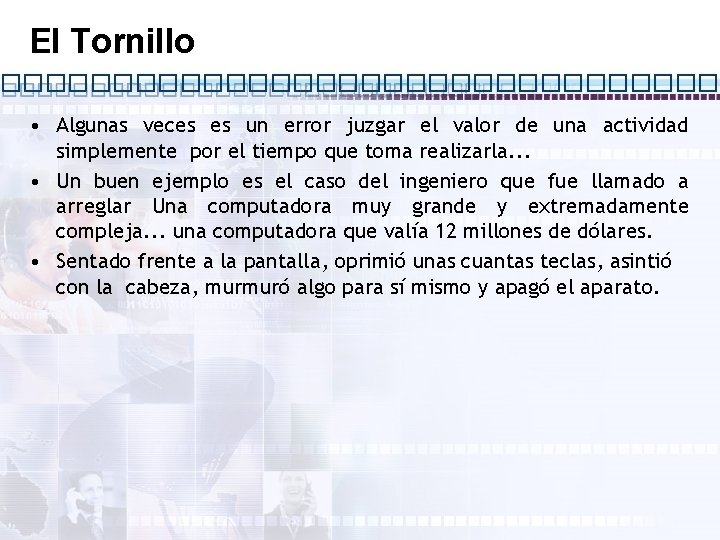 El Tornillo

• Algunas veces es un error juzgar el valor de una actividad simplemente por el tiempo que toma realizarla...

• Un buen ejemplo es el caso del ingeniero que fue llamado a arreglar Una computadora muy grande y extremadamente compleja... una computadora que valía 12 millones de dólares.

• Sentado frente a la pantalla, oprimió unas cuantas teclas, asintió con la cabeza, murmuró algo para sí mismo y apagó el aparato.